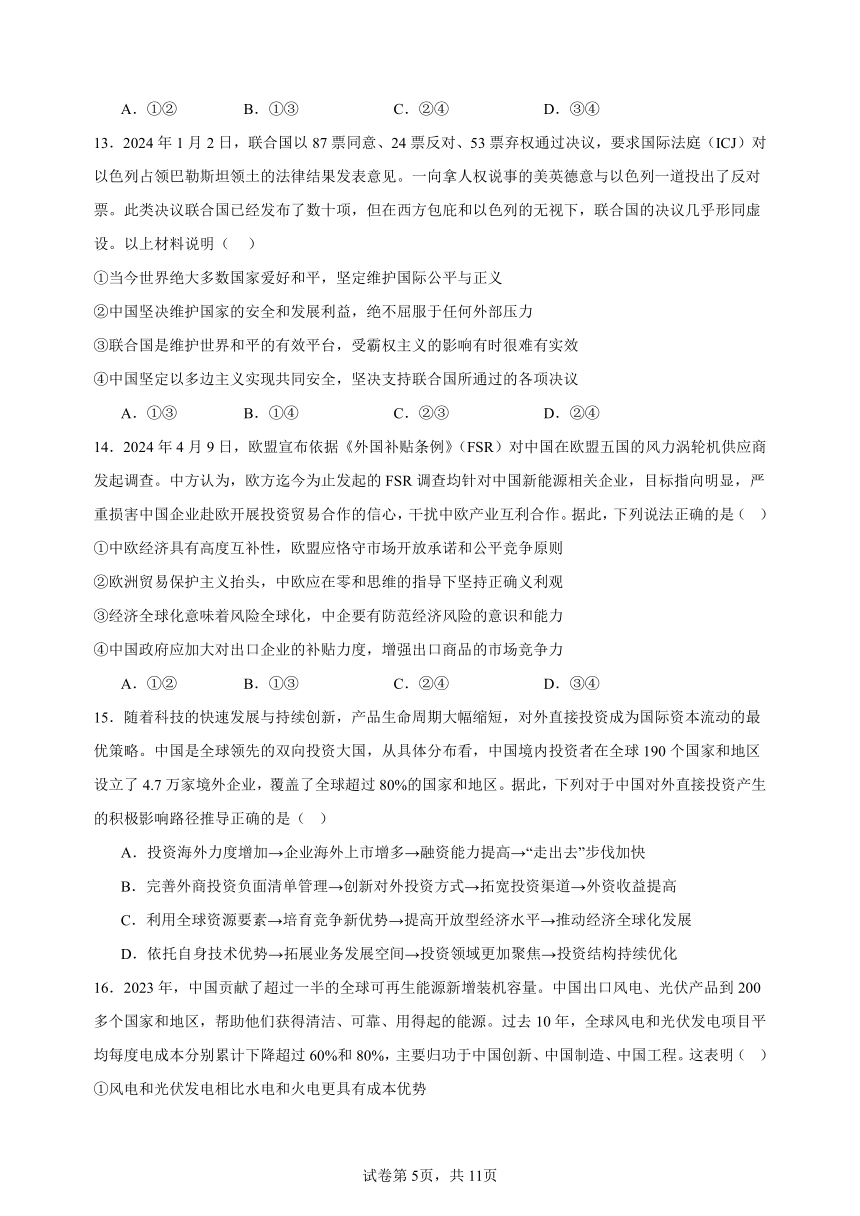 A．①②　　B．①③　　C．②④　　D．③④

13．2024 年 1 月 2 日，联合国以 87 票同意、24 票反对、53 票弃权通过决议，要求国际法庭（ICJ）对以色列占领巴勒斯坦领土的法律结果发表意见。一向拿人权说事的美英德意与以色列一道投出了反对票。此类决议联合国已经发布了数十项，但在西方包庇和以色列的无视下，联合国的决议几乎形同虚设。以上材料说明（　）

①当今世界绝大多数国家爱好和平，坚定维护国际公平与正义

②中国坚决维护国家的安全和发展利益，绝不屈服于任何外部压力

③联合国是维护世界和平的有效平台，受霸权主义的影响有时很难有实效

④中国坚定以多边主义实现共同安全，坚决支持联合国所通过的各项决议

A．①③　　B．①④　　C．②③　　D．②④

14．2024 年 4 月 9 日，欧盟宣布依据《外国补贴条例》（FSR）对中国在欧盟五国的风力涡轮机供应商发起调查。中方认为，欧方迄今为止发起的 FSR 调查均针对中国新能源相关企业，目标指向明显，严重损害中国企业赴欧开展投资贸易合作的信心，干扰中欧产业互利合作。据此，下列说法正确的是（　）

①中欧经济具有高度互补性，欧盟应恪守市场开放承诺和公平竞争原则

②欧洲贸易保护主义抬头，中欧应在零和思维的指导下坚持正确义利观

③经济全球化意味着风险全球化，中企要有防范经济风险的意识和能力

④中国政府应加大对出口企业的补贴力度，增强出口商品的市场竞争力

A．①②　　B．①③　　C．②④　　D．③④

15．随着科技的快速发展与持续创新，产品生命周期大幅缩短，对外直接投资成为国际资本流动的最优策略。中国是全球领先的双向投资大国，从具体分布看，中国境内投资者在全球 190 个国家和地区设立了 4.7 万家境外企业，覆盖了全球超过 80%的国家和地区。据此，下列对于中国对外直接投资产生的积极影响路径推导正确的是（　）

A．投资海外力度增加→企业海外上市增多→融资能力提高→“走出去”步伐加快

B．完善外商投资负面清单管理→创新对外投资方式→拓宽投资渠道→外资收益提高

C．利用全球资源要素→培育竞争新优势→提高开放型经济水平→推动经济全球化发展

D．依托自身技术优势→拓展业务发展空间→投资领域更加聚焦→投资结构持续优化

16．2023 年，中国贡献了超过一半的全球可再生能源新增装机容量。中国出口风电、光伏产品到 200 多个国家和地区，帮助他们获得清洁、可靠、用得起的能源。过去 10 年，全球风电和光伏发电项目平均每度电成本分别累计下降超过 60%和 80%，主要归功于中国创新、中国制造、中国工程。这表明（　）

①风电和光伏发电相比水电和火电更具有成本优势

试卷第 5页，共 11页